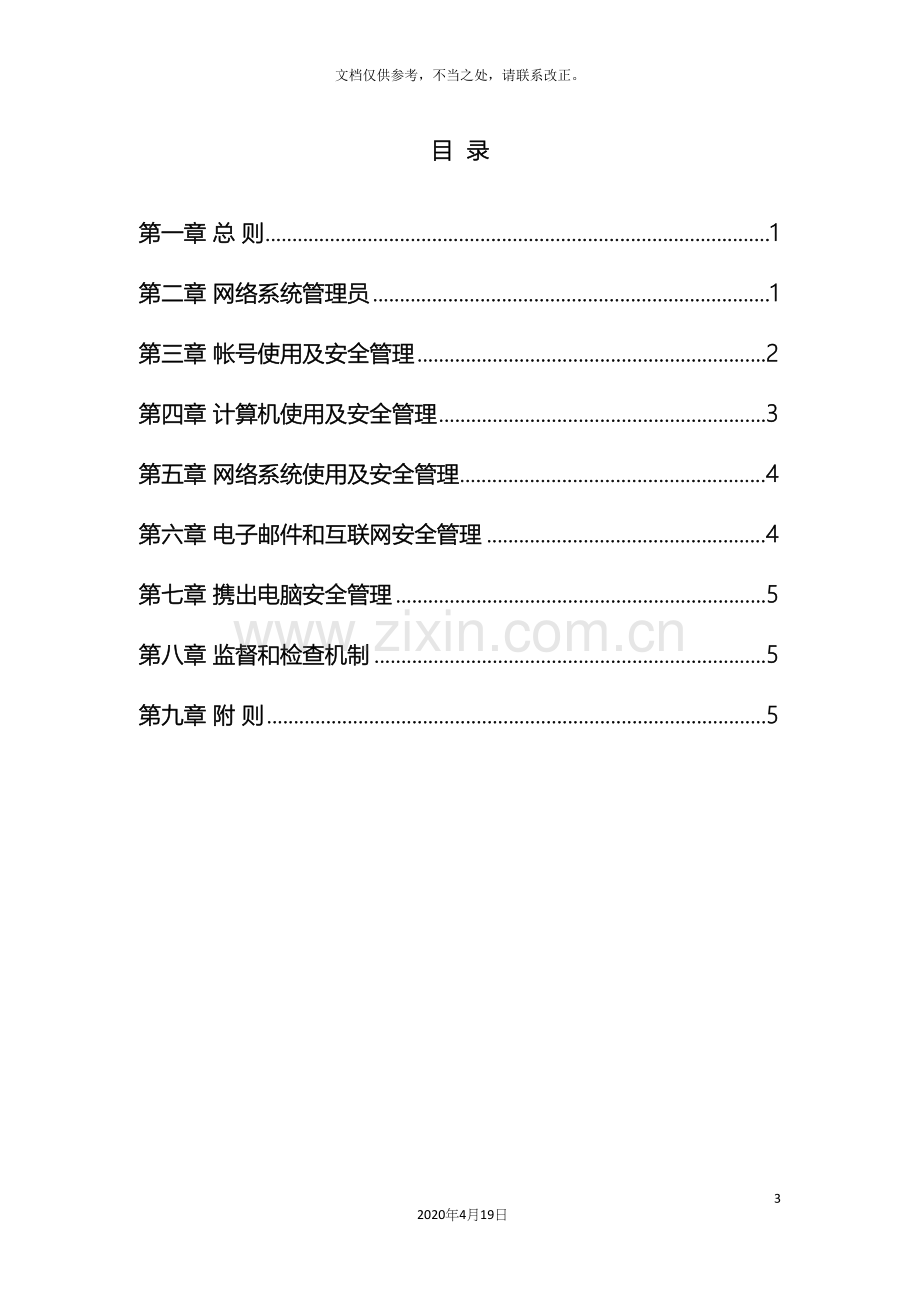 文档仅供参考，不当之处，请联系改正。

目 录

第一章 总 则 1

第二章 网络系统管理员 1

第三章 帐号使用及安全管理 2

第四章 计算机使用及安全管理 3

第五章 网络系统使用及安全管理 4

第六章 电子邮件和互联网安全管理 4

第七章 携出电脑安全管理 5

第八章 监督和检查机制 5

第九章 附 则 5

3

2020年4月19日

www.zixin.com.cn